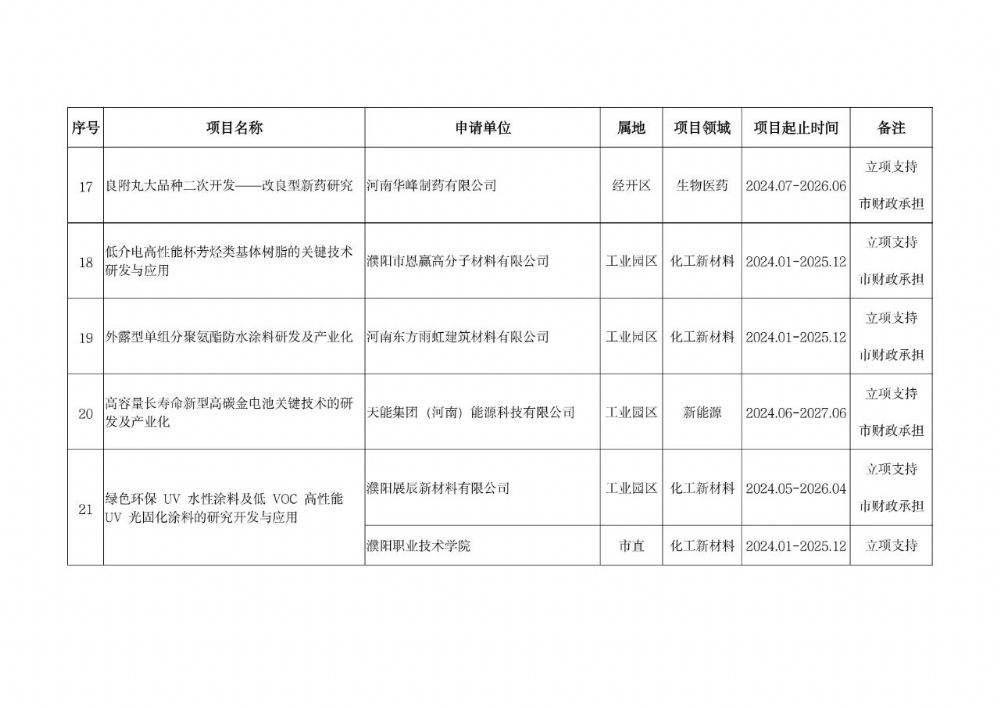 | 序号 | 项目名称 | 申请单位 | 属地 | 项目领域 | 项目起止时间 | 备注 |
|---|---|---|---|---|---|---|
| 17 | 良附丸大品种二次开发——改良型新药研究 | 河南华峰制药有限公司 | 经开区 | 生物医药 | 2024.07-2026.06 | 立项支持 市财政承担 |
| 18 | 低介电高性能杯芳烃类基体树脂的关键技术研发与应用 | 濮阳市恩赢高分子材料有限公司 | 工业园区 | 化工新材料 | 2024.01-2025.12 | 立项支持 市财政承担 |
| 19 | 外露型单组分聚氨酯防水涂料研发及产业化 | 河南东方雨虹建筑材料有限公司 | 工业园区 | 化工新材料 | 2024.01-2025.12 | 立项支持 市财政承担 |
| 20 | 高容量长寿命新型高碳金电池关键技术的研发及产业化 | 天能集团（河南）能源科技有限公司 | 工业园区 | 新能源 | 2024.06-2027.06 | 立项支持 市财政承担 |
| 21 | 绿色环保 UV 水性涂料及低 VOC 高性能 UV 光固化涂料的研究开发与应用 | 濮阳展辰新材料有限公司 | 工业园区 | 化工新材料 | 2024.05-2026.04 | 立项支持 市财政承担 |
|  |  | 濮阳职业技术学院 | 市直 | 化工新材料 | 2024.01-2025.12 | 立项支持 |